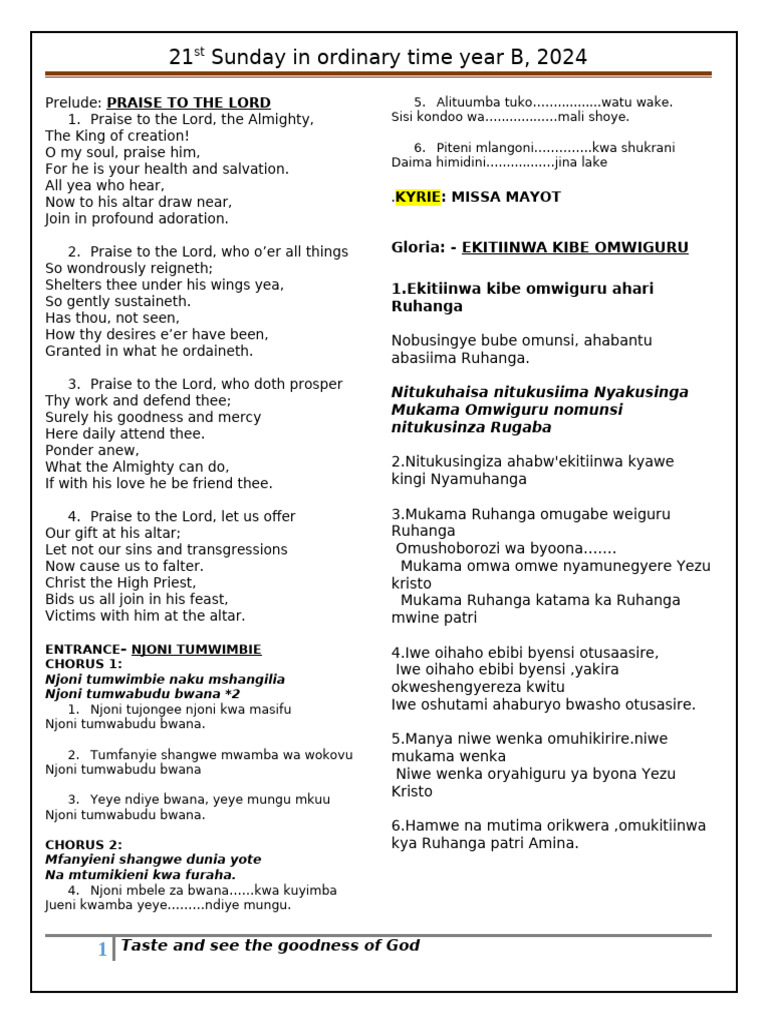 21$^{st}$ Sunday in ordinary time year B, 2024

Prelude: PRAISE TO THE LORD

1. Praise to the Lord, the Almighty, The King of creation! O my soul, praise him, For he is your health and salvation. All yea who hear, Now to his altar draw near, Join in profound adoration.

2. Praise to the Lord, who o'er all things So wondrously reigneth; Shelters thee under his wings yea, So gently sustaineth. Has thou, not seen, How thy desires e'er have been, Granted in what he ordaineth.

3. Praise to the Lord, who doth prosper Thy work and defend thee; Surely his goodness and mercy Here daily attend thee. Ponder anew, What the Almighty can do, If with his love he be friend thee.

4. Praise to the Lord, let us offer Our gift at his altar; Let not our sins and transgressions Now cause us to falter. Christ the High Priest, Bids us all join in his feast, Victims with him at the altar.

ENTRANCE- NJONI TUMWIMBIE
CHORUS 1:
Njoni tumwimbie naku mshangilia
Njoni tumwabudu bwana *2

1. Njoni tujongee njoni kwa masifu
Njoni tumwabudu bwana.

2. Tumfanyie shangwe mwamba wa wokovu
Njoni tumwabudu bwana

3. Yeye ndiye bwana, yeye mungu mkuu
Njoni tumwabudu bwana.

CHORUS 2:
Mfanyieni shangwe dunia yote
Na mtumikieni kwa furaha.

4. Njoni mbele za bwana......kwa kuyimba
Jueni kwamba yeye.........ndiye mungu.

5. Alituumba tuko.................watu wake.
Sisi kondoo wa..................mali shoye.

6. Piteni mlangoni..............kwa shukrani
Daima himidini.................jina lake

.KYRIE: MISSA MAYOT

Gloria: - EKITIINWA KIBE OMWIGURU

1.Ekitiinwa kibe omwiguru ahari Ruhanga

Nobusingye bube omunsi, ahabantu abasiima Ruhanga.

Nitukuhaisa nitukusiima Nyakusinga Mukama Omwiguru nomunsi nitukusinza Rugaba

2.Nitukusingiza ahabw'ekitiinwa kyawe kingi Nyamuhanga

3.Mukama Ruhanga omugabe weiguru Ruhanga
Omushoborozi wa byoona.......
Mukama omwa omwe nyamunegyere Yezu kristo
Mukama Ruhanga katama ka Ruhanga mwine patri

4.Iwe oihaho ebibi byensi otusaasire,
Iwe oihaho ebibi byensi ,yakira okweshengyereza kwitu
Iwe oshutami ahaburyo bwasho otusasire.

5.Manya niwe wenka omuhikirire.niwe mukama wenka
Niwe wenka oryahiguru ya byona Yezu Kristo

6.Hamwe na mutima orikwera ,omukitiinwa kya Ruhanga patri Amina.

1 Taste and see the goodness of God